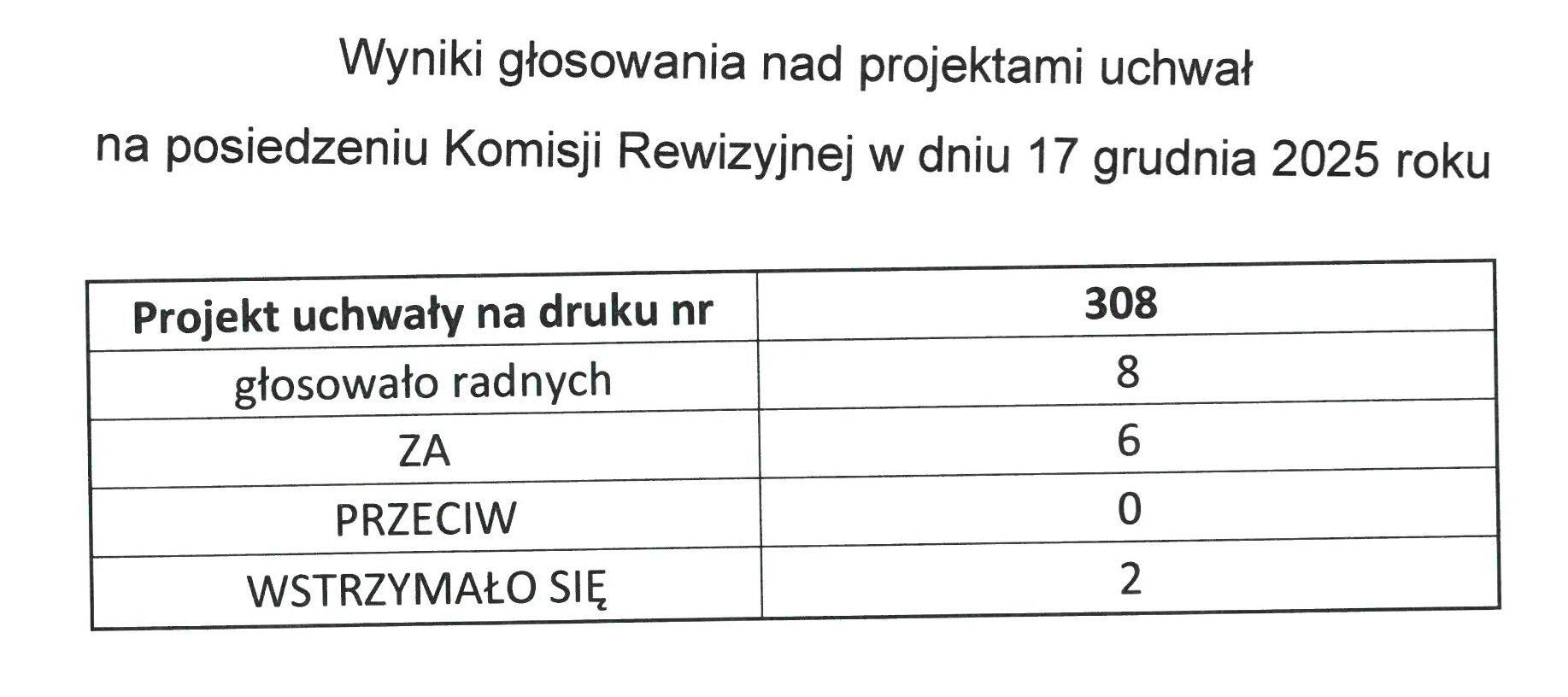 Wyniki głosowania nad projektami uchwał

na posiedzeniu Komisji Rewizyjnej w dniu 17 grudnia 2025 roku

| Projekt uchwały na druku nr | 308 |
|---|---|
| głosowało radnych | 8 |
| ZA | 6 |
| PRZECIW | 0 |
| WSTRZYMAŁO SIĘ | 2 |